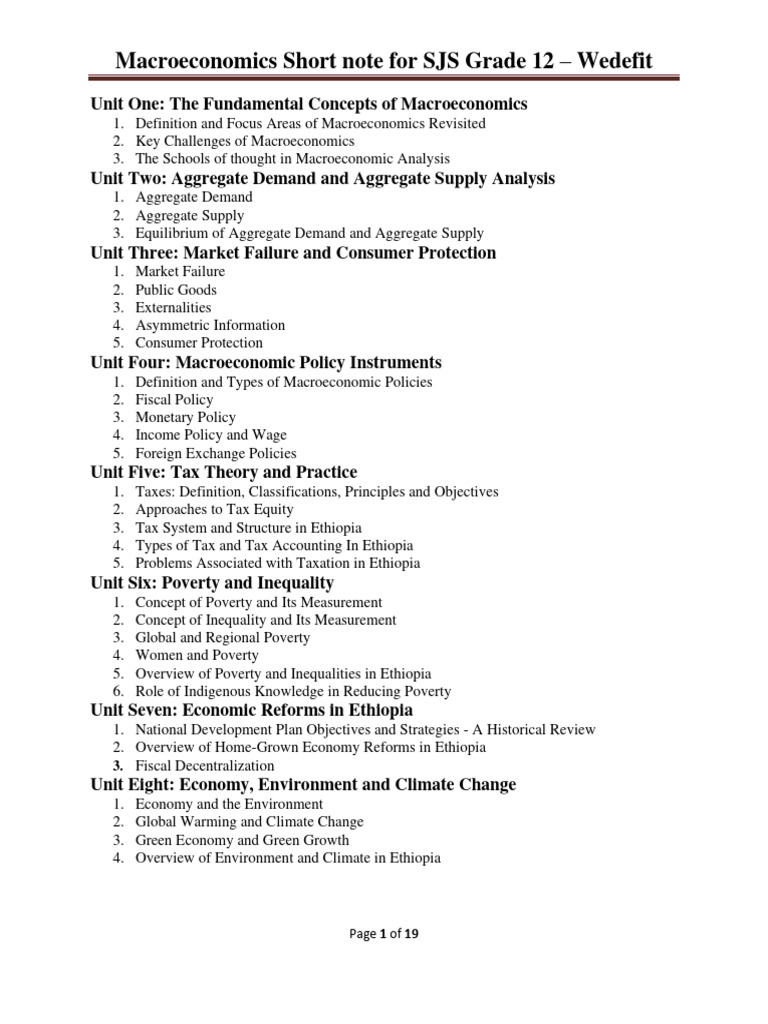 Macroeconomics Short note for SJS Grade 12 – Wedefit

Unit One: The Fundamental Concepts of Macroeconomics
1. Definition and Focus Areas of Macroeconomics Revisited
2. Key Challenges of Macroeconomics
3. The Schools of thought in Macroeconomic Analysis

Unit Two: Aggregate Demand and Aggregate Supply Analysis
1. Aggregate Demand
2. Aggregate Supply
3. Equilibrium of Aggregate Demand and Aggregate Supply

Unit Three: Market Failure and Consumer Protection
1. Market Failure
2. Public Goods
3. Externalities
4. Asymmetric Information
5. Consumer Protection

Unit Four: Macroeconomic Policy Instruments
1. Definition and Types of Macroeconomic Policies
2. Fiscal Policy
3. Monetary Policy
4. Income Policy and Wage
5. Foreign Exchange Policies

Unit Five: Tax Theory and Practice
1. Taxes: Definition, Classifications, Principles and Objectives
2. Approaches to Tax Equity
3. Tax System and Structure in Ethiopia
4. Types of Tax and Tax Accounting In Ethiopia
5. Problems Associated with Taxation in Ethiopia

Unit Six: Poverty and Inequality
1. Concept of Poverty and Its Measurement
2. Concept of Inequality and Its Measurement
3. Global and Regional Poverty
4. Women and Poverty
5. Overview of Poverty and Inequalities in Ethiopia
6. Role of Indigenous Knowledge in Reducing Poverty

Unit Seven: Economic Reforms in Ethiopia
1. National Development Plan Objectives and Strategies - A Historical Review
2. Overview of Home-Grown Economy Reforms in Ethiopia
3. Fiscal Decentralization

Unit Eight: Economy, Environment and Climate Change
1. Economy and the Environment
2. Global Warming and Climate Change
3. Green Economy and Green Growth
4. Overview of Environment and Climate in Ethiopia

Page 1 of 19